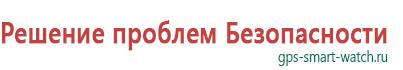 Решение проблем Безопасности
gps-smart-watch.ru